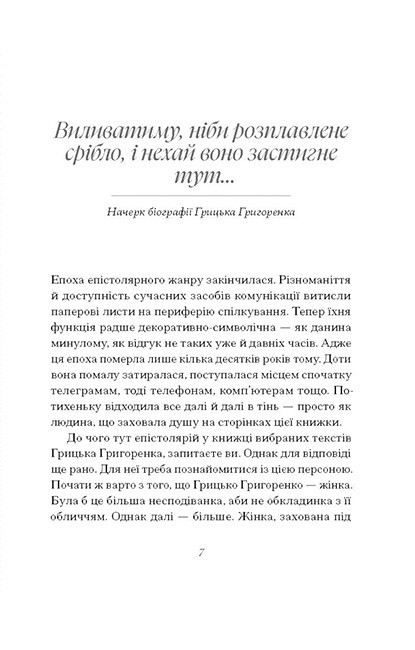 Виливатиму, ніби розплавлене срібло, і нехай воно застигне тут...

Начерк біографії Грицька Григоренка

Епоха епістолярного жанру закінчилася. Різноманіття й доступність сучасних засобів комунікації витисли паперові листи на периферію спілкування. Тепер їхня функція радше декоративно-символічна — як данина минулому, як відгук не таких уже й давніх часів. Адже ця епоха померла лише кілька десятків років тому. Доти вона помалу затиралася, поступалася місцем спочатку телеграмам, тоді телефонам, комп'ютерам тощо. Потихеньку відходила все далі й далі в тінь — просто як людина, що заховала душу на сторінках цієї книжки.

До чого тут епістолярій у книжці вибраних текстів Грицька Григоренка, запитаєте ви. Однак для відповіді ще рано. Для неї треба познайомитися із цією персоною. Почати ж варто з того, що Грицько Григоренко — жінка. Була б це більша несподіванка, аби не обкладинка з її обличчям. Однак далі — більше. Жінка, захована під

7